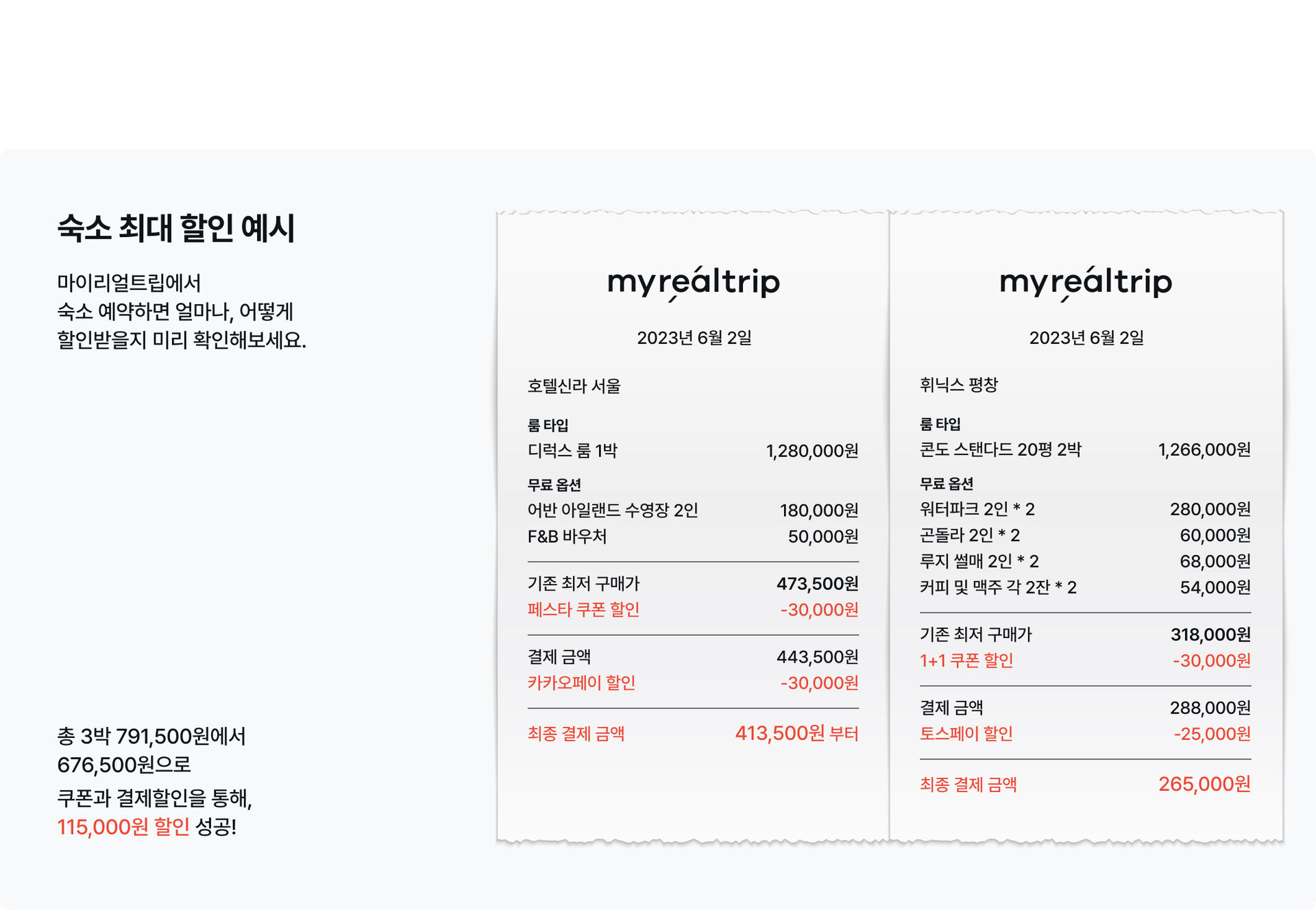 숙소 최대 할인 예시

마이리얼트립에서
숙소 예약하면 얼마나, 어떻게
할인받을지 미리 확인해보세요.

총 3박 791,500원에서
676,500원으로
쿠폰과 결제할인을 통해,
115,000원 할인 성공!

myrealtrip

2023년 6월 2일

호텔신라 서울

룸 타입
디럭스 룸 1박 1,280,000원

무료 옵션
어반 아일랜드 수영장 2인 180,000원
F&B 바우처 50,000원

기존 최저 구매가 473,500원
페스타 쿠폰 할인 -30,000원

결제 금액 443,500원
카카오페이 할인 -30,000원

최종 결제 금액 413,500원 부터

myrealtrip

2023년 6월 2일

휘닉스 평창

룸 타입
콘도 스탠다드 20평 2박 1,266,000원

무료 옵션
워터파크 2인 * 2 280,000원
곤돌라 2인 * 2 60,000원
루지 썰매 2인 * 2 68,000원
커피 및 맥주 각 2잔 * 2 54,000원

기존 최저 구매가 318,000원
1+1 쿠폰 할인 -30,000원

결제 금액 288,000원
토스페이 할인 -25,000원

최종 결제 금액 265,000원